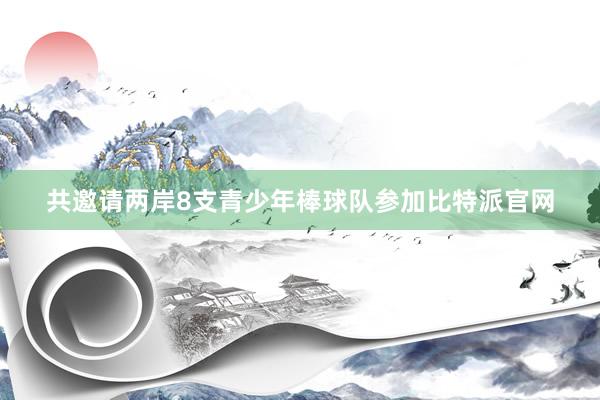 共邀请两岸8支青少年棒球队参加比特派官网